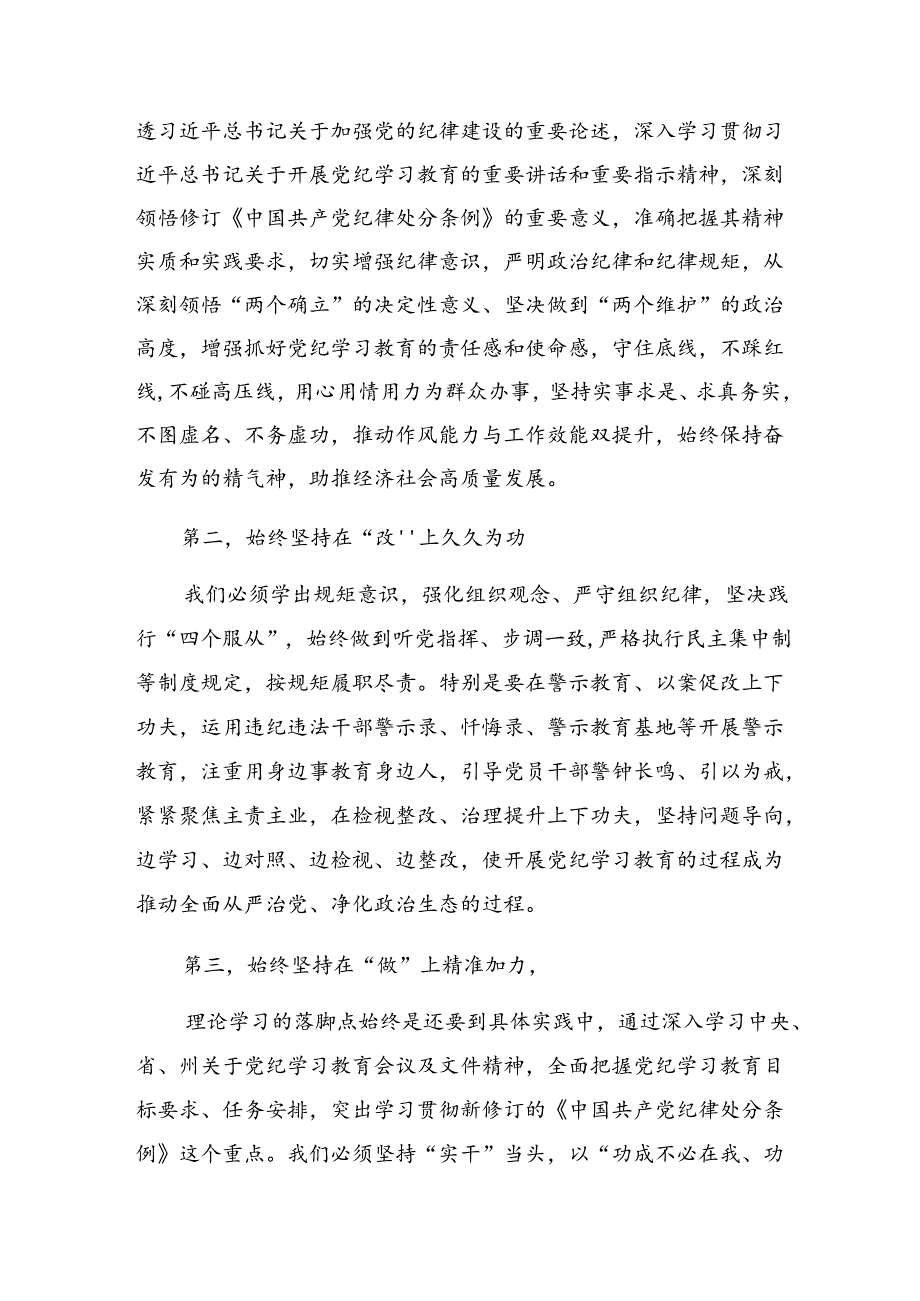 透习近平总书记关于加强党的纪律建设的重要论述，深入学习贯彻习近平总书记关于开展党纪学习教育的重要讲话和重要指示精神，深刻领悟修订《中国共产党纪律处分条例》的重要意义，准确把握其精神实质和实践要求，切实增强纪律意识，严明政治纪律和纪律规矩，从深刻领悟“两个确立”的决定性意义、坚决做到“两个维护”的政治高度，增强抓好党纪学习教育的责任感和使命感，守住底线，不踩红线，不碰高压线，用心用情用力为群众办事，坚持实事求是、求真务实，不图虚名、不务虚功，推动作风能力与工作效能双提升，始终保持奋发有为的精气神，助推经济社会高质量发展。

第二，始终坚持在“改''上久久为功

我们必须学出规矩意识，强化组织观念、严守组织纪律，坚决践行“四个服从”，始终做到听党指挥、步调一致，严格执行民主集中制等制度规定，按规矩履职尽责。特别是要在警示教育、以案促改上下功夫，运用违纪违法干部警示录、忏悔录、警示教育基地等开展警示教育，注重用身边事教育身边人，引导党员干部警钟长鸣、引以为戒，紧紧聚焦主责主业，在检视整改、治理提升上下功夫，坚持问题导向，边学习、边对照、边检视、边整改，使开展党纪学习教育的过程成为推动全面从严治党、净化政治生态的过程。

第三，始终坚持在“做”上精准加力，

理论学习的落脚点始终是还要到具体实践中，通过深入学习中央、省、州关于党纪学习教育会议及文件精神，全面把握党纪学习教育目标要求、任务安排，突出学习贯彻新修订的《中国共产党纪律处分条例》这个重点。我们必须坚持“实干”当头，以“功成不必在我、功